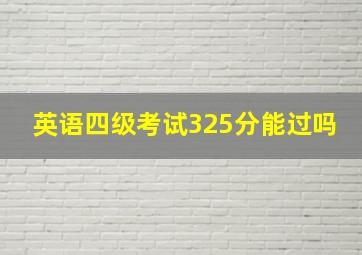 英语四级考试325分能过吗